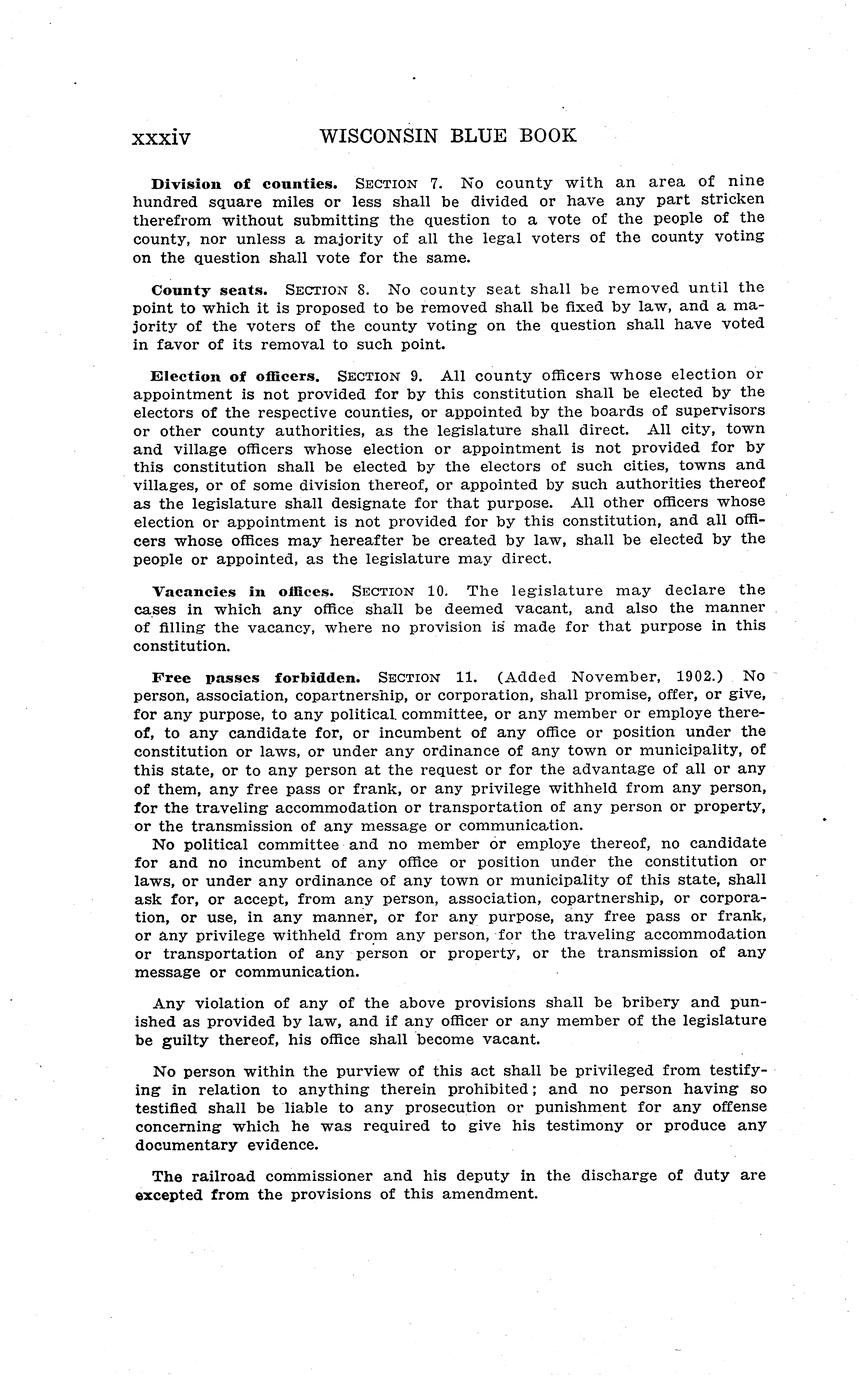 xxxiv WISCONSIN BLUE BOOK

Division of counties. SECTION 7. No county with an area of nine hundred square miles or less shall be divided or have any part stricken therefrom without submitting the question to a vote of the people of the county, nor unless a majority of all the legal voters of the county voting on the question shall vote for the same.

County seats. SECTION 8. No county seat shall be removed until the point to which it is proposed to be removed shall be fixed by law, and a majority of the voters of the county voting on the question shall have voted in favor of its removal to such point.

Election of officers. SECTION 9. All county officers whose election or appointment is not provided for by this constitution shall be elected by the electors of the respective counties, or appointed by the boards of supervisors or other county authorities, as the legislature shall direct. All city, town and village officers whose election or appointment is not provided for by this constitution shall be elected by the electors of such cities, towns and villages, or of some division thereof, or appointed by such authorities thereof as the legislature shall designate for that purpose. All other officers whose election or appointment is not provided for by this constitution, and all officers whose offices may hereafter be created by law, shall be elected by the people or appointed, as the legislature may direct.

Vacancies in offices. SECTION 10. The legislature may declare the cases in which any office shall be deemed vacant, and also the manner of filling the vacancy, where no provision is made for that purpose in this constitution.

Free passes forbidden. SECTION 11. (Added November, 1902.) No person, association, copartnership, or corporation, shall promise, offer, or give, for any purpose, to any political committee, or any member or employe thereof, to any candidate for, or incumbent of any office or position under the constitution or laws, or under any ordinance of any town or municipality, of this state, or to any person at the request or for the advantage of all or any of them, any free pass or frank, or any privilege withheld from any person, for the traveling accommodation or transportation of any person or property, or the transmission of any message or communication.

No political committee and no member or employe thereof, no candidate for and no incumbent of any office or position under the constitution or laws, or under any ordinance of any town or municipality of this state, shall ask for, or accept, from any person, association, copartnership, or corporation, or use, in any manner, or for any purpose, any free pass or frank, or any privilege withheld from any person, for the traveling accommodation or transportation of any person or property, or the transmission of any message or communication.

Any violation of any of the above provisions shall be bribery and punished as provided by law, and if any officer or any member of the legislature be guilty thereof, his office shall become vacant.

No person within the purview of this act shall be privileged from testifying in relation to anything therein prohibited; and no person having so testified shall be liable to any prosecution or punishment for any offense concerning which he was required to give his testimony or produce any documentary evidence.

The railroad commissioner and his deputy in the discharge of duty are excepted from the provisions of this amendment.